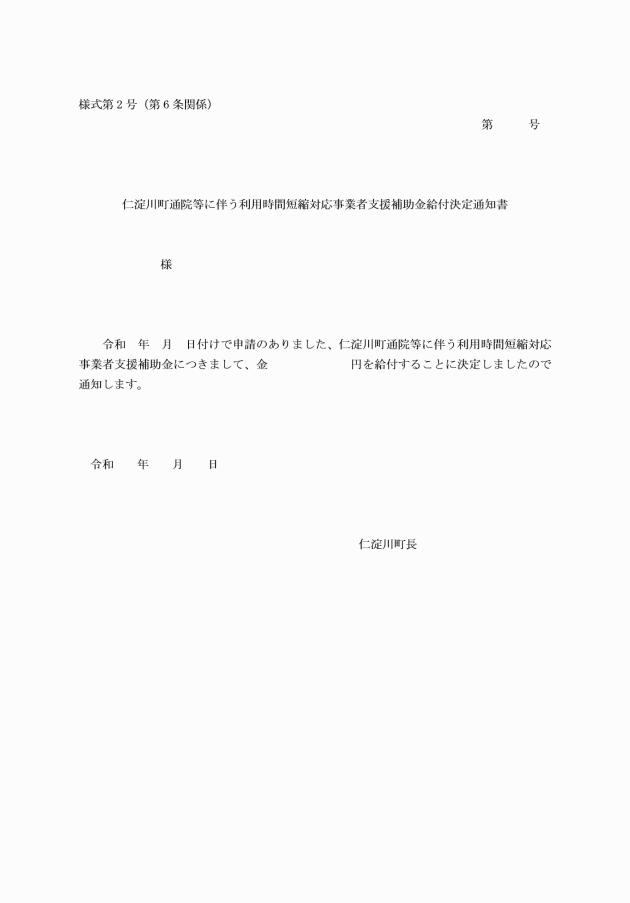 様式第２号（第６条関係）

第　　号

仁淀川町通院等に伴う利用時間短縮対応事業者支援補助金給付決定通知書

様

令和　年　月　日付けで申請のありました、仁淀川町通院等に伴う利用時間短縮対応事業者支援補助金につきまして、金　　　　　　円を給付することに決定しましたので通知します。

令和　　年　　月　　日

仁淀川町長